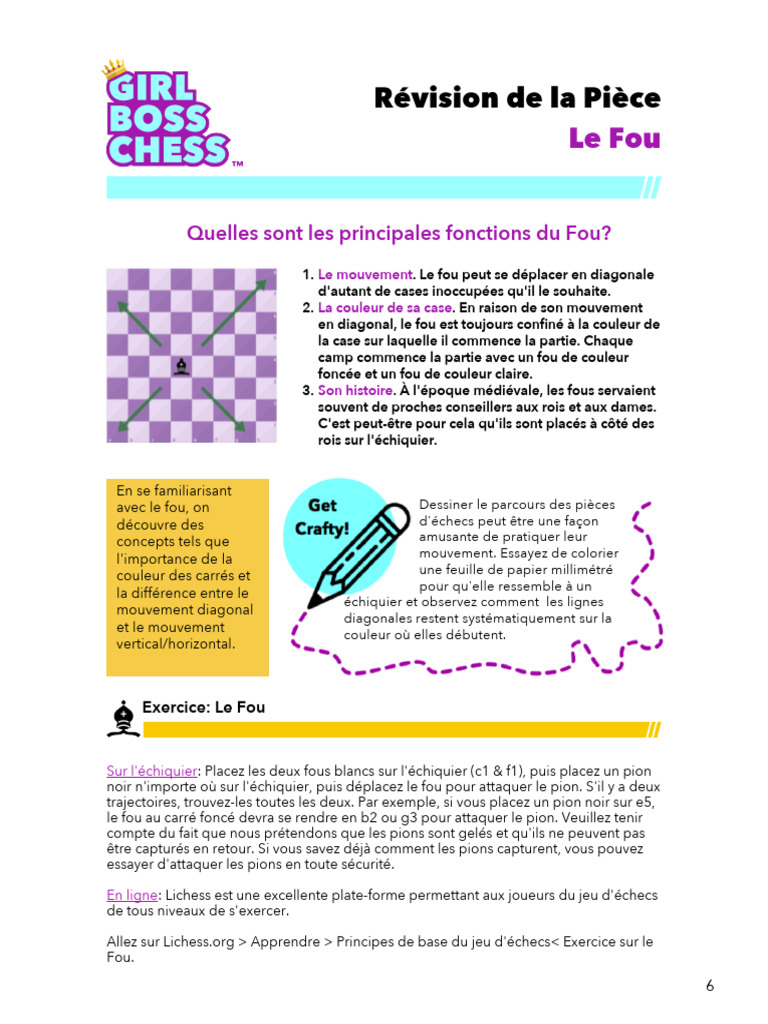 GIRL BOSS CHESS™

Révision de la Pièce
Le Fou

Quelles sont les principales fonctions du Fou?

1. Le mouvement. Le fou peut se déplacer en diagonale d'autant de cases inoccupées qu'il le souhaite.
2. La couleur de sa case. En raison de son mouvement en diagonal, le fou est toujours confiné à la couleur de la case sur laquelle il commence la partie. Chaque camp commence la partie avec un fou de couleur foncée et un fou de couleur claire.
3. Son histoire. À l'époque médiévale, les fous servaient souvent de proches conseillers aux rois et aux dames. C'est peut-être pour cela qu'ils sont placés à côté des rois sur l'échiquier.

En se familiarisant avec le fou, on découvre des concepts tels que l'importance de la couleur des carrés et la différence entre le mouvement diagonal et le mouvement vertical/horizontal.

Get Crafty!

Dessiner le parcours des pièces d'échecs peut être une façon amusante de pratiquer leur mouvement. Essayez de colorier une feuille de papier millimétré pour qu'elle ressemble à un échiquier et observez comment les lignes diagonales restent systématiquement sur la couleur où elles débutent.

Exercice: Le Fou

Sur l'échiquier: Placez les deux fous blancs sur l'échiquier (c1 & f1), puis placez un pion noir n'importe où sur l'échiquier, puis déplacez le fou pour attaquer le pion. S'il y a deux trajectoires, trouvez-les toutes les deux. Par exemple, si vous placez un pion noir sur e5, le fou au carré foncé devra se rendre en b2 ou g3 pour attaquer le pion. Veuillez tenir compte du fait que nous prétendons que les pions sont gelés et qu'ils ne peuvent pas être capturés en retour. Si vous savez déjà comment les pions capturent, vous pouvez essayer d'attaquer les pions en toute sécurité.

En ligne: Lichess est une excellente plate-forme permettant aux joueurs du jeu d'échecs de tous niveaux de s'exercer.

Allez sur Lichess.org > Apprendre > Principes de base du jeu d'échecs< Exercice sur le Fou.

6